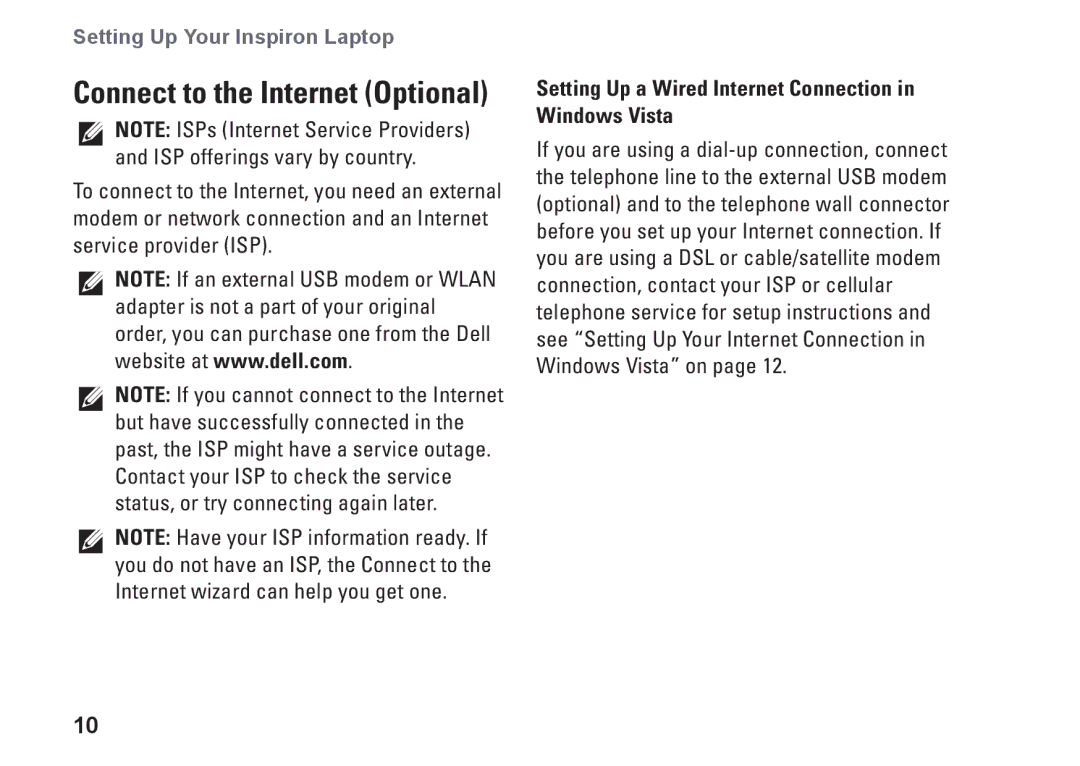 Setting Up Your Inspiron Laptop

Connect to the Internet (Optional)

NOTE: ISPs (Internet Service Providers) and ISP offerings vary by country.

To connect to the Internet, you need an external modem or network connection and an Internet service provider (ISP).

NOTE: If an external USB modem or WLAN adapter is not a part of your original order, you can purchase one from the Dell website at www.dell.com.

NOTE: If you cannot connect to the Internet but have successfully connected in the past, the ISP might have a service outage. Contact your ISP to check the service status, or try connecting again later.

NOTE: Have your ISP information ready. If you do not have an ISP, the Connect to the Internet wizard can help you get one.

Setting Up a Wired Internet Connection in Windows Vista

If you are using a dial-up connection, connect the telephone line to the external USB modem (optional) and to the telephone wall connector before you set up your Internet connection. If you are using a DSL or cable/satellite modem connection, contact your ISP or cellular telephone service for setup instructions and see “Setting Up Your Internet Connection in Windows Vista” on page 12.

10